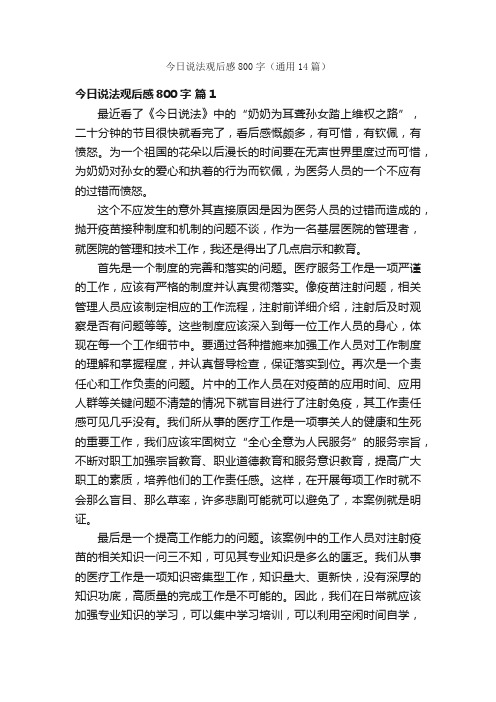 今日说法观后感800字（通用14篇）

今日说法观后感800字 篇1

最近看了《今日说法》中的“奶奶为耳聋孙女踏上维权之路”，二十分钟的节目很快就看完了，看后感慨颇多，有可惜，有钦佩，有愤怒。为一个祖国的花朵以后漫长的时间要在无声世界里度过而可惜，为奶奶对孙女的爱心和执着的行为而钦佩，为医务人员的一个不应有的过错而愤怒。

这个不应发生的意外其直接原因是因为医务人员的过错而造成的，抛开疫苗接种制度和机制的问题不谈，作为一名基层医院的管理者，就医院的管理和技术工作，我还是得出了几点启示和教育。

首先是一个制度的完善和落实的问题。医疗服务工作是一项严谨的工作，应该有严格的制度并认真贯彻落实。像疫苗注射问题，相关管理人员应该制定相应的工作流程，注射前详细介绍，注射后及时观察是否有问题等等。这些制度应该深入到每一位工作人员的身心，体现在每一个工作细节中。要通过各种措施来加强工作人员对工作制度的理解和掌握程度，并认真督导检查，保证落实到位。再次是一个责任心和工作负责的问题。片中的工作人员在对疫苗的应用时间、应用人群等关键问题不清楚的情况下就盲目进行了注射免疫，其工作责任感可见几乎没有。我们所从事的医疗工作是一项事关人的健康和生死的重要工作，我们应该牢固树立“全心全意为人民服务”的服务宗旨，不断对职工加强宗旨教育、职业道德教育和服务意识教育，提高广大职工的素质，培养他们的工作责任感。这样，在开展每项工作时就不会那么盲目、那么草率，许多悲剧可能就可以避免了，本案例就是明证。

最后是一个提高工作能力的问题。该案例中的工作人员对注射疫苗的相关知识一问三不知，可见其专业知识是多么的匮乏。我们从事的医疗工作是一项知识密集型工作，知识量大、更新快，没有深厚的知识功底，高质量的完成工作是不可能的。因此，我们在日常就应该加强专业知识的学习，可以集中学习培训，可以利用空闲时间自学，